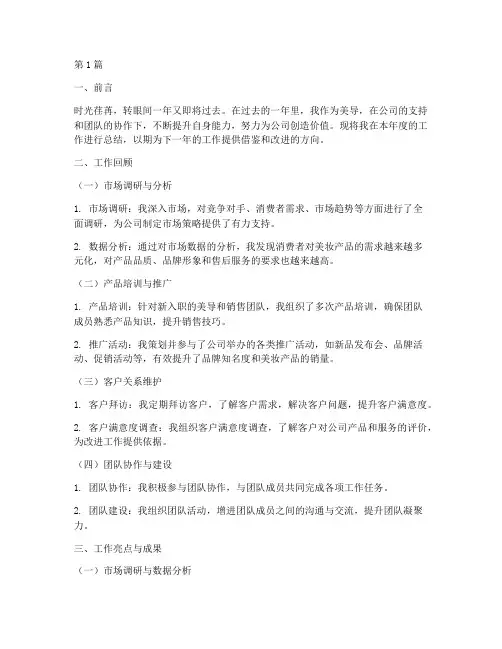 第1篇

一、前言

时光荏苒，转眼间一年又即将过去。在过去的一年里，我作为美导，在公司的支持和团队的协作下，不断提升自身能力，努力为公司创造价值。现将我在本年度的工作进行总结，以期为下一年的工作提供借鉴和改进的方向。

二、工作回顾

（一）市场调研与分析

1. 市场调研：我深入市场，对竞争对手、消费者需求、市场趋势等方面进行了全面调研，为公司制定市场策略提供了有力支持。

2. 数据分析：通过对市场数据的分析，我发现消费者对美妆产品的需求越来越多元化，对产品品质、品牌形象和售后服务的要求也越来越高。

（二）产品培训与推广

1. 产品培训：针对新入职的美导和销售团队，我组织了多次产品培训，确保团队成员熟悉产品知识，提升销售技巧。

2. 推广活动：我策划并参与了公司举办的各类推广活动，如新品发布会、品牌活动、促销活动等，有效提升了品牌知名度和美妆产品的销量。

（三）客户关系维护

1. 客户拜访：我定期拜访客户，了解客户需求，解决客户问题，提升客户满意度。

2. 客户满意度调查：我组织客户满意度调查，了解客户对公司产品和服务的评价，为改进工作提供依据。

（四）团队协作与建设

1. 团队协作：我积极参与团队协作，与团队成员共同完成各项工作任务。

2. 团队建设：我组织团队活动，增进团队成员之间的沟通与交流，提升团队凝聚力。

三、工作亮点与成果

（一）市场调研与数据分析